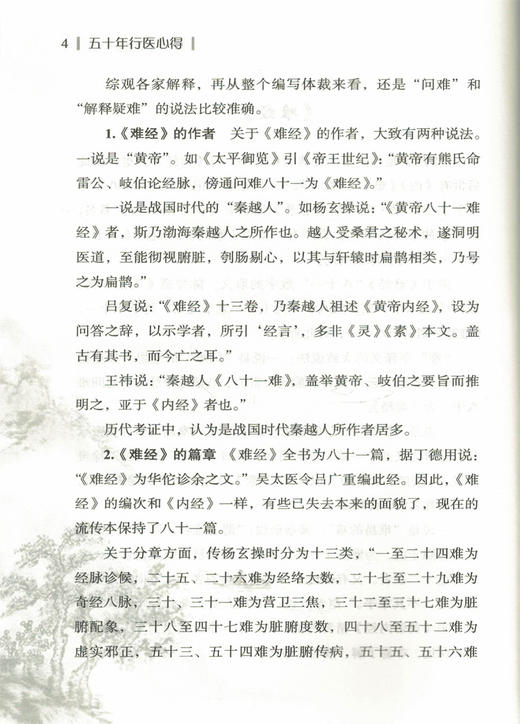 4 ‖ 五十年行医心得 ‖

综观各家解释，再从整个编写体裁来看，还是“问难”和“解释疑难”的说法比较准确。

1.《难经》的作者　关于《难经》的作者，大致有两种说法。一说是“黄帝”。如《太平御览》引《帝王世纪》：“黄帝有熊氏命雷公、岐伯论经脉，傍通问难八十一为《难经》。”

一说是战国时代的“秦越人”。如杨玄操说：“《黄帝八十一难经》者，斯乃渤海秦越人之所作也。越人受桑君之秘术，遂洞明医道，至能彻视腑脏，刳肠剔心，以其与轩辕时扁鹊相类，乃号之为扁鹊。”

吕复说：“《难经》十三卷，乃秦越人祖述《黄帝内经》，设为问答之辞，以示学者，所引‘经言’，多非《灵》《素》本文。盖古有其书，而今亡之耳。”

王祎说：“秦越人《八十一难》，盖举黄帝、岐伯之要旨而推明之，亚于《内经》者也。”

历代考证中，认为是战国时代秦越人所作者居多。

2.《难经》的篇章　《难经》全书为八十一篇，据丁德用说：“《难经》为华佗诊余之文。”吴太医令吕广重编此经。因此，《难经》的编次和《内经》一样，有些已失去本来的面貌了，现在的流传本保持了八十一篇。

关于分章方面，传杨玄操时分为十三类，“一至二十四难为经脉诊候，二十五、二十六难为经络大数，二十七至二十九难为奇经八脉，三十、三十一难为营卫三焦，三十二至三十七难为脏腑配象，三十八至四十七难为脏腑度数，四十八至五十二难为虚实邪正，五十三、五十四难为脏腑传病，五十五、五十六难